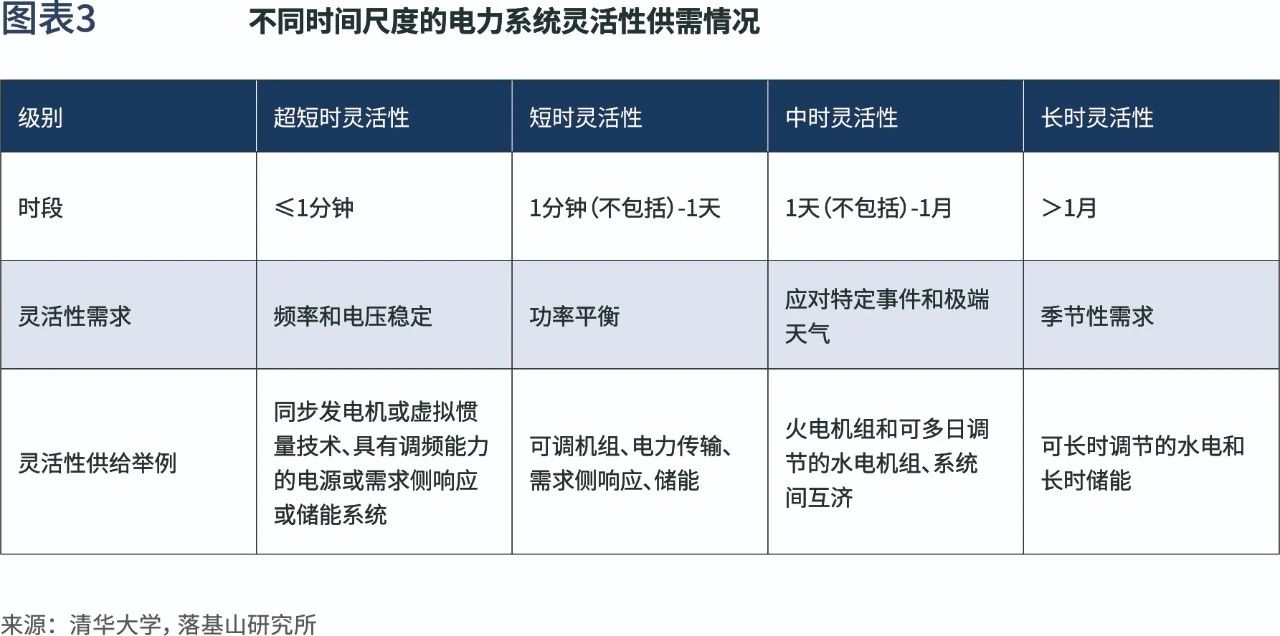 图表3 不同时间尺度的电力系统灵活性供需情况

| 级别 | 超短时灵活性 | 短时灵活性 | 中时灵活性 | 长时灵活性 |
|---|---|---|---|---|
| 时段 | ≤1分钟 | 1分钟(不包括)-1天 | 1天(不包括)-1月 | >1月 |
| 灵活性需求 | 频率和电压稳定 | 功率平衡 | 应对特定事件和极端天气 | 季节性需求 |
| 灵活性供给举例 | 同步发电机或虚拟惯量技术、具有调频能力的电源或需求侧响应或储能系统 | 可调机组、电力传输、需求侧响应、储能 | 火电机组和可多日调节的水电机组、系统间互济 | 可长时调节的水电和长时储能 |

来源:清华大学,落基山研究所